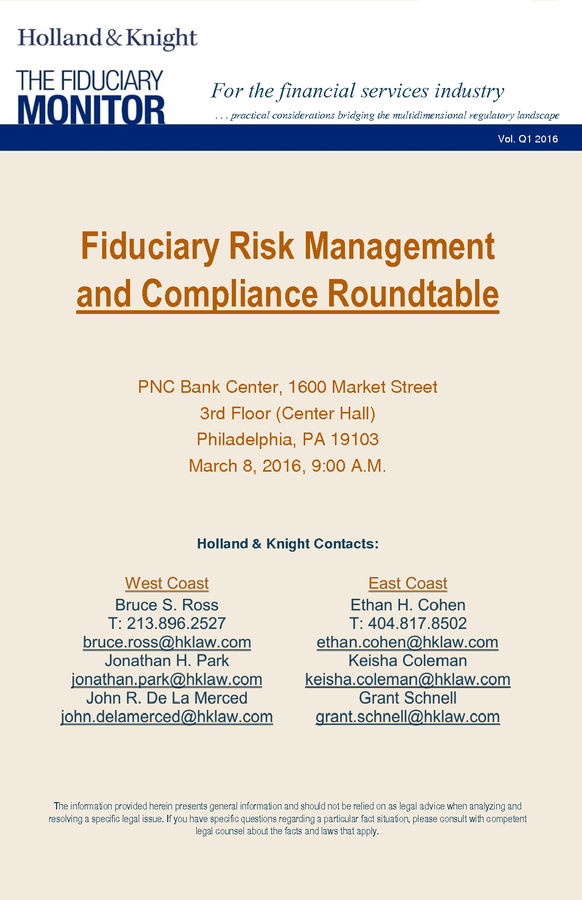 Holland & Knight

THE FIDUCIARY MONITOR

For the financial services industry

. . . practical considerations bridging the multidimensional regulatory landscape

Vol. Q1 2016

Fiduciary Risk Management and Compliance Roundtable

PNC Bank Center, 1600 Market Street
3rd Floor (Center Hall)
Philadelphia, PA 19103
March 8, 2016, 9:00 A.M.

Holland & Knight Contacts:

West Coast
Bruce S. Ross
T: 213.896.2527
bruce.ross@hklaw.com
Jonathan H. Park
jonathan.park@hklaw.com
John R. De La Merced
john.delamerced@hklaw.com

East Coast
Ethan H. Cohen
T: 404.817.8502
ethan.cohen@hklaw.com
Keisha Coleman
keisha.coleman@hklaw.com
Grant Schnell
grant.schnell@hklaw.com

The information provided herein presents general information and should not be relied on as legal advice when analyzing and resolving a specific legal issue. If you have specific questions regarding a particular fact situation, please consult with competent legal counsel about the facts and laws that apply.